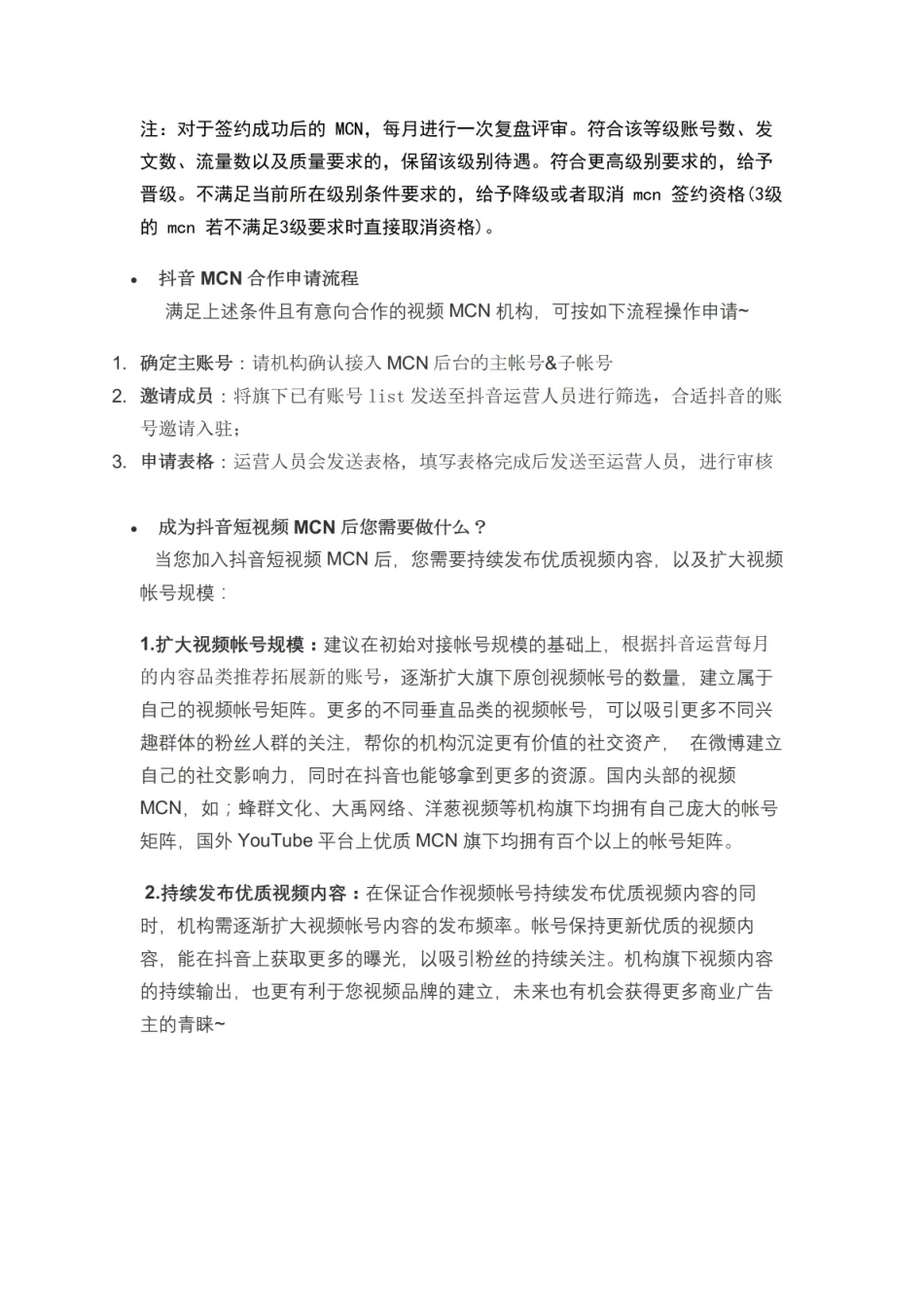 注：对于签约成功后的 MCN，每月进行一次复盘评审。符合该等级账号数、发文数、流量数以及质量要求的，保留该级别待遇。符合更高级别要求的，给予晋级。不满足当前所在级别条件要求的，给予降级或者取消 mcn 签约资格(3级的 mcn 若不满足3级要求时直接取消资格)。

• 抖音 MCN 合作申请流程
满足上述条件且有意向合作的视频 MCN 机构，可按如下流程操作申请~

1. 确定主账号：请机构确认接入 MCN 后台的主帐号&子帐号
2. 邀请成员：将旗下已有账号 list 发送至抖音运营人员进行筛选，合适抖音的账号邀请入驻；
3. 申请表格：运营人员会发送表格，填写表格完成后发送至运营人员，进行审核

• 成为抖音短视频 MCN 后您需要做什么？
当您加入抖音短视频 MCN 后，您需要持续发布优质视频内容，以及扩大视频帐号规模：

1.扩大视频帐号规模：建议在初始对接帐号规模的基础上，根据抖音运营每月的内容品类推荐拓展新的账号，逐渐扩大旗下原创视频帐号的数量，建立属于自己的视频帐号矩阵。更多的不同垂直品类的视频帐号，可以吸引更多不同兴趣群体的粉丝人群的关注，帮你的机构沉淀更有价值的社交资产， 在微博建立自己的社交影响力，同时在抖音也能够拿到更多的资源。国内头部的视频 MCN，如；蜂群文化、大禹网络、洋葱视频等机构旗下均拥有自己庞大的帐号矩阵，国外 YouTube 平台上优质 MCN 旗下均拥有百个以上的帐号矩阵。

2.持续发布优质视频内容：在保证合作视频帐号持续发布优质视频内容的同时，机构需逐渐扩大视频帐号内容的发布频率。帐号保持更新优质的视频内容，能在抖音上获取更多的曝光，以吸引粉丝的持续关注。机构旗下视频内容的持续输出，也更有利于您视频品牌的建立，未来也有机会获得更多商业广告主的青睐~